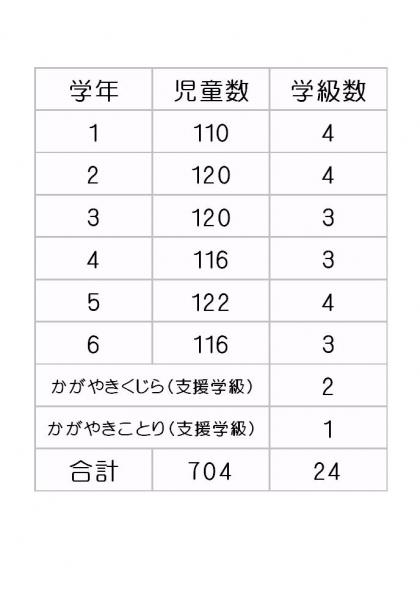 | 学年 | 児童数 | 学級数 |
|---|---|---|
| 1 | 110 | 4 |
| 2 | 120 | 4 |
| 3 | 120 | 3 |
| 4 | 116 | 3 |
| 5 | 122 | 4 |
| 6 | 116 | 3 |
| かがやきくじら(支援学級) |  | 2 |
| かがやきことり(支援学級) |  | 1 |
| 合計 | 704 | 24 |